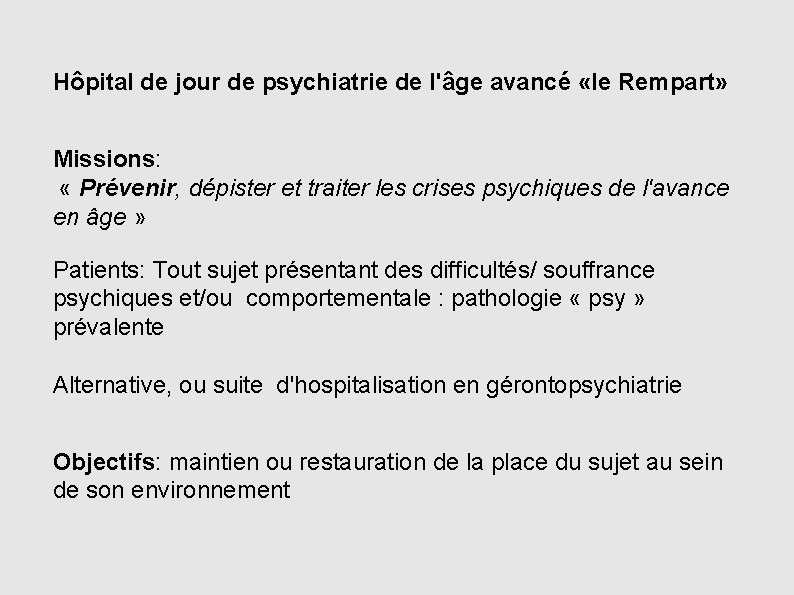 Hôpital de jour de psychiatrie de l'âge avancé «le Rempart»

Missions:
« Prévenir, dépister et traiter les crises psychiques de l'avance en âge »

Patients: Tout sujet présentant des difficultés/ souffrance psychiques et/ou comportementale : pathologie « psy » prévalente

Alternative, ou suite d'hospitalisation en gérontopsychiatrie

Objectifs: maintien ou restauration de la place du sujet au sein de son environnement